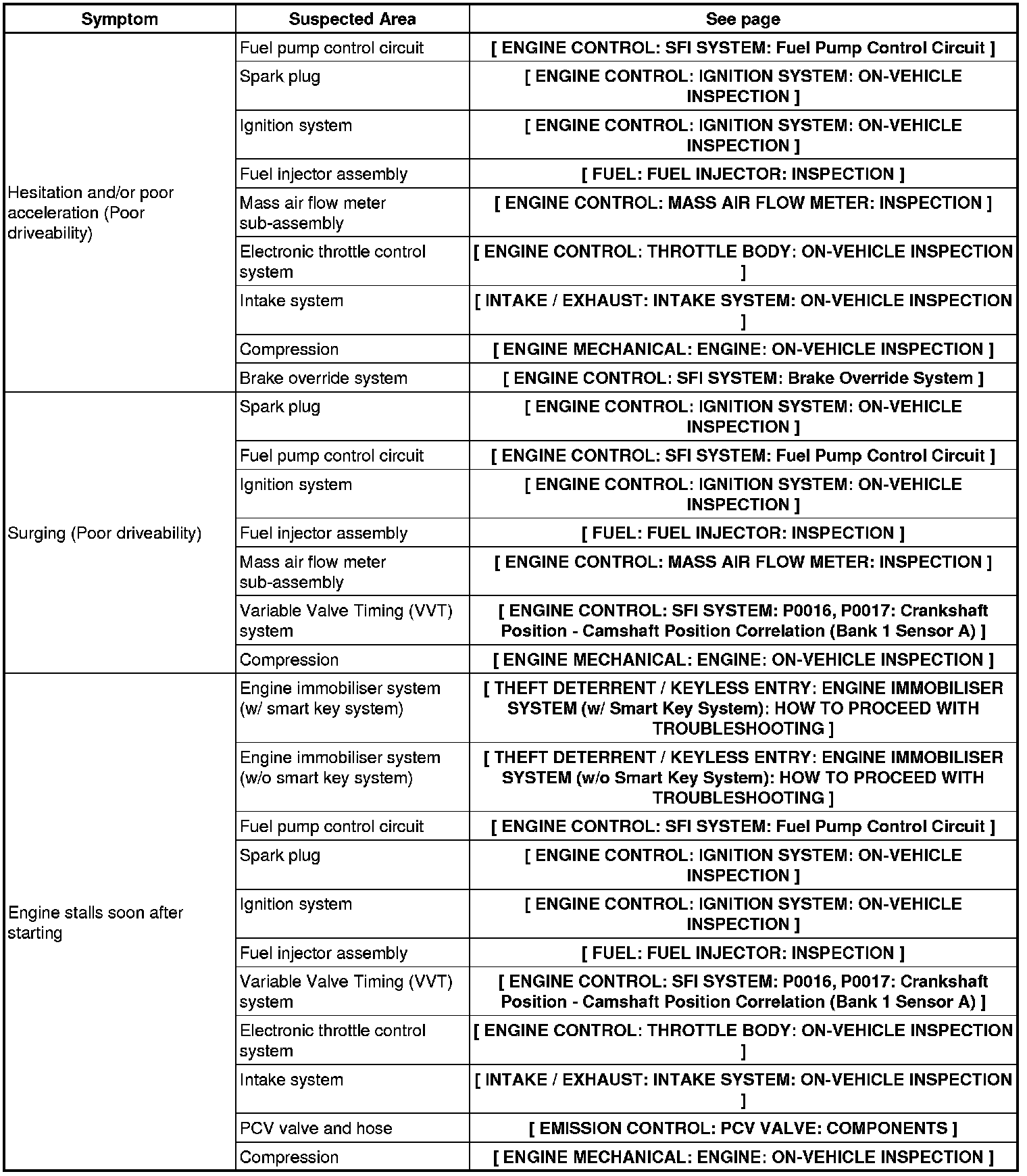 | Symptom | Suspected Area | See page |
|---|---|---|
| Hesitation and/or poor acceleration (Poor driveability) | Fuel pump control circuit | [ ENGINE CONTROL: SFI SYSTEM: Fuel Pump Control Circuit ] |
| | Spark plug | [ ENGINE CONTROL: IGNITION SYSTEM: ON-VEHICLE INSPECTION ] |
| | Ignition system | [ ENGINE CONTROL: IGNITION SYSTEM: ON-VEHICLE INSPECTION ] |
| | Fuel injector assembly | [ FUEL: FUEL INJECTOR: INSPECTION ] |
| | Mass air flow meter sub-assembly | [ ENGINE CONTROL: MASS AIR FLOW METER: INSPECTION ] |
| | Electronic throttle control system | [ ENGINE CONTROL: THROTTLE BODY: ON-VEHICLE INSPECTION ] |
| | Intake system | [ INTAKE / EXHAUST: INTAKE SYSTEM: ON-VEHICLE INSPECTION ] |
| | Compression | [ ENGINE MECHANICAL: ENGINE: ON-VEHICLE INSPECTION ] |
| | Brake override system | [ ENGINE CONTROL: SFI SYSTEM: Brake Override System ] |
| Surging (Poor driveability) | Spark plug | [ ENGINE CONTROL: IGNITION SYSTEM: ON-VEHICLE INSPECTION ] |
| | Fuel pump control circuit | [ ENGINE CONTROL: SFI SYSTEM: Fuel Pump Control Circuit ] |
| | Ignition system | [ ENGINE CONTROL: IGNITION SYSTEM: ON-VEHICLE INSPECTION ] |
| | Fuel injector assembly | [ FUEL: FUEL INJECTOR: INSPECTION ] |
| | Mass air flow meter sub-assembly | [ ENGINE CONTROL: MASS AIR FLOW METER: INSPECTION ] |
| | Variable Valve Timing (VVT) system | [ ENGINE CONTROL: SFI SYSTEM: P0016, P0017: Crankshaft Position - Camshaft Position Correlation (Bank 1 Sensor A) ] |
| | Compression | [ ENGINE MECHANICAL: ENGINE: ON-VEHICLE INSPECTION ] |
| Engine stalls soon after starting | Engine immobiliser system (w/ smart key system) | [ THEFT DETERRENT / KEYLESS ENTRY: ENGINE IMMOBILISER SYSTEM (w/ Smart Key System): HOW TO PROCEED WITH TROUBLESHOOTING ] |
| | Engine immobiliser system (w/o smart key system) | [ THEFT DETERRENT / KEYLESS ENTRY: ENGINE IMMOBILISER SYSTEM (w/o Smart Key System): HOW TO PROCEED WITH TROUBLESHOOTING ] |
| | Fuel pump control circuit | [ ENGINE CONTROL: SFI SYSTEM: Fuel Pump Control Circuit ] |
| | Spark plug | [ ENGINE CONTROL: IGNITION SYSTEM: ON-VEHICLE INSPECTION ] |
| | Ignition system | [ ENGINE CONTROL: IGNITION SYSTEM: ON-VEHICLE INSPECTION ] |
| | Fuel injector assembly | [ FUEL: FUEL INJECTOR: INSPECTION ] |
| | Variable Valve Timing (VVT) system | [ ENGINE CONTROL: SFI SYSTEM: P0016, P0017: Crankshaft Position - Camshaft Position Correlation (Bank 1 Sensor A) ] |
| | Electronic throttle control system | [ ENGINE CONTROL: THROTTLE BODY: ON-VEHICLE INSPECTION ] |
| | Intake system | [ INTAKE / EXHAUST: INTAKE SYSTEM: ON-VEHICLE INSPECTION ] |
| | PCV valve and hose | [ EMISSION CONTROL: PCV VALVE: COMPONENTS ] |
| | Compression | [ ENGINE MECHANICAL: ENGINE: ON-VEHICLE INSPECTION ] |